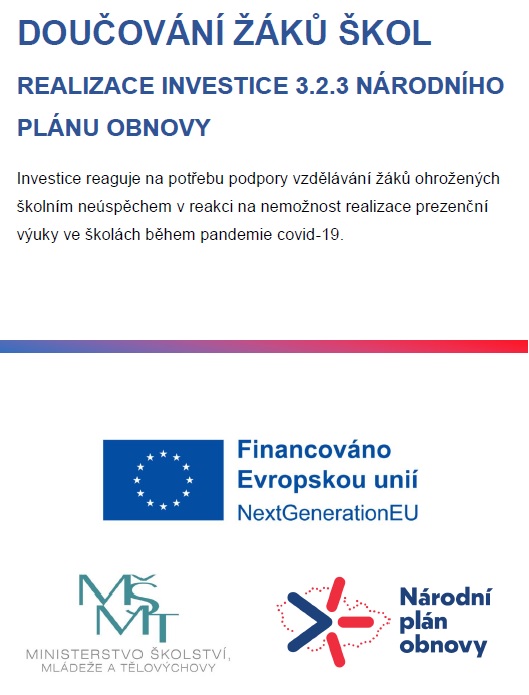 DOUČOVÁNÍ ŽÁKŮ ŠKOL

REALIZACE INVESTICE 3.2.3 NÁRODNÍHO PLÁNU OBNOVY

Investice reaguje na potřebu podpory vzdělávání žáků ohrožených školním neúspěchem v reakci na nemožnost realizace prezenční výuky ve školách během pandemie covid-19.

Financováno Evropskou unií
NextGenerationEU

MŠMT
MINISTERSTVO ŠKOLSTVÍ, MLÁDEŽE A TĚLOVÝCHOVY

Národní plán obnovy